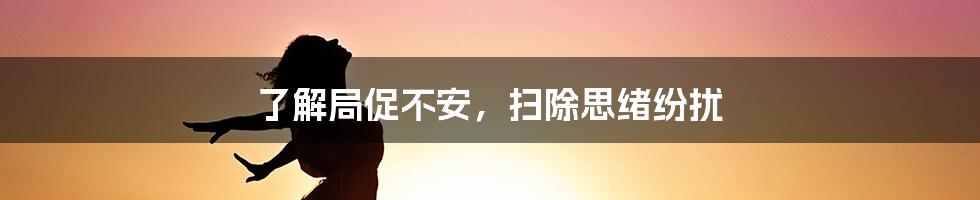 了解局促不安，扫除思绪纷扰